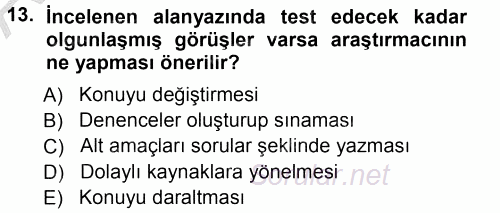 13. İncelenen alanyazında test edecek kadar olgunlaşmış görüşler varsa araştırmacının ne yapması önerilir?

A) Konuyu değiştirmesi
B) Denenceler oluşturup sınaması
C) Alt amaçları sorular şeklinde yazması
D) Dolaylı kaynaklara yönelmesi
E) Konuyu daraltması

Sorular.net